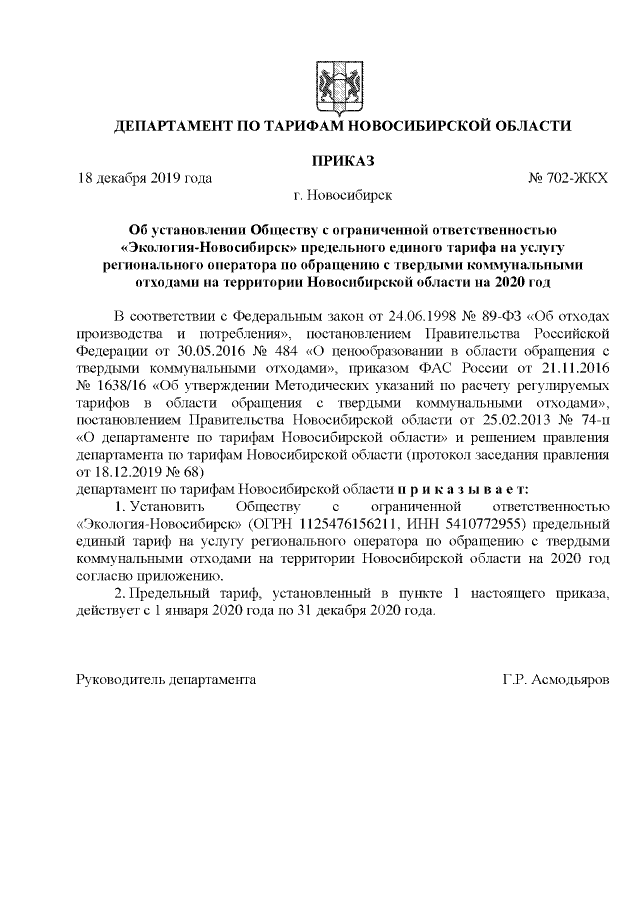 ДЕПАРТАМЕНТ ПО ТАРИФАМ НОВОСИБИРСКОЙ ОБЛАСТИ

ПРИКАЗ

18 декабря 2019 года № 702-ЖКХ

г. Новосибирск

Об установлении Обществу с ограниченной ответственностью «Экология-Новосибирск» предельного единого тарифа на услугу регионального оператора по обращению с твердыми коммунальными отходами на территории Новосибирской области на 2020 год

В соответствии с Федеральным закон от 24.06.1998 № 89-ФЗ «Об отходах производства и потребления», постановлением Правительства Российской Федерации от 30.05.2016 № 484 «О ценообразовании в области обращения с твердыми коммунальными отходами», приказом ФАС России от 21.11.2016 № 1638/16 «Об утверждении Методических указаний по расчету регулируемых тарифов в области обращения с твердыми коммунальными отходами», постановлением Правительства Новосибирской области от 25.02.2013 № 74-п «О департаменте по тарифам Новосибирской области» и решением правления департамента по тарифам Новосибирской области (протокол заседания правления от 18.12.2019 № 68)

департамент по тарифам Новосибирской области п р и к а з ы в а е т:

1. Установить Обществу с ограниченной ответственностью «Экология-Новосибирск» (ОГРН 1125476156211, ИНН 5410772955) предельный единый тариф на услугу регионального оператора по обращению с твердыми коммунальными отходами на территории Новосибирской области на 2020 год согласно приложению.

2. Предельный тариф, установленный в пункте 1 настоящего приказа, действует с 1 января 2020 года по 31 декабря 2020 года.

Руководитель департамента Г.Р. Асмодьяров